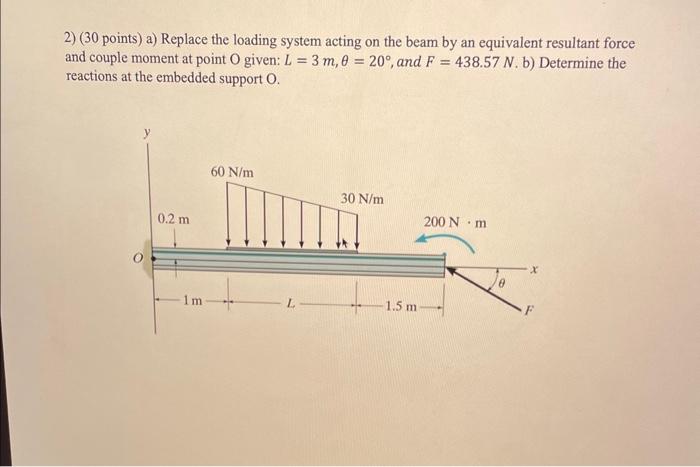 2) (30 points) a) Replace the loading system acting on the beam by an equivalent resultant force and couple moment at point O given: $L = 3\ m, \theta = 20°, and\ F = 438.57\ N$. b) Determine the reactions at the embedded support O.

y

60 N/m

30 N/m

0.2 m

200 N · m

O

x

$\theta$

1 m

L

1.5 m

F